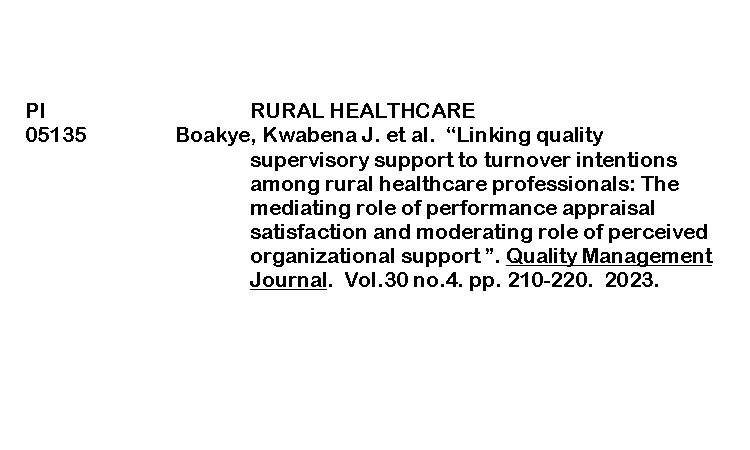 PI
RURAL HEALTHCARE

05135
Boakye, Kwabena J. et al. "Linking quality supervisory support to turnover intentions among rural healthcare professionals: The mediating role of performance appraisal satisfaction and moderating role of perceived organizational support ". Quality Management Journal. Vol.30 no.4. pp. 210-220. 2023.